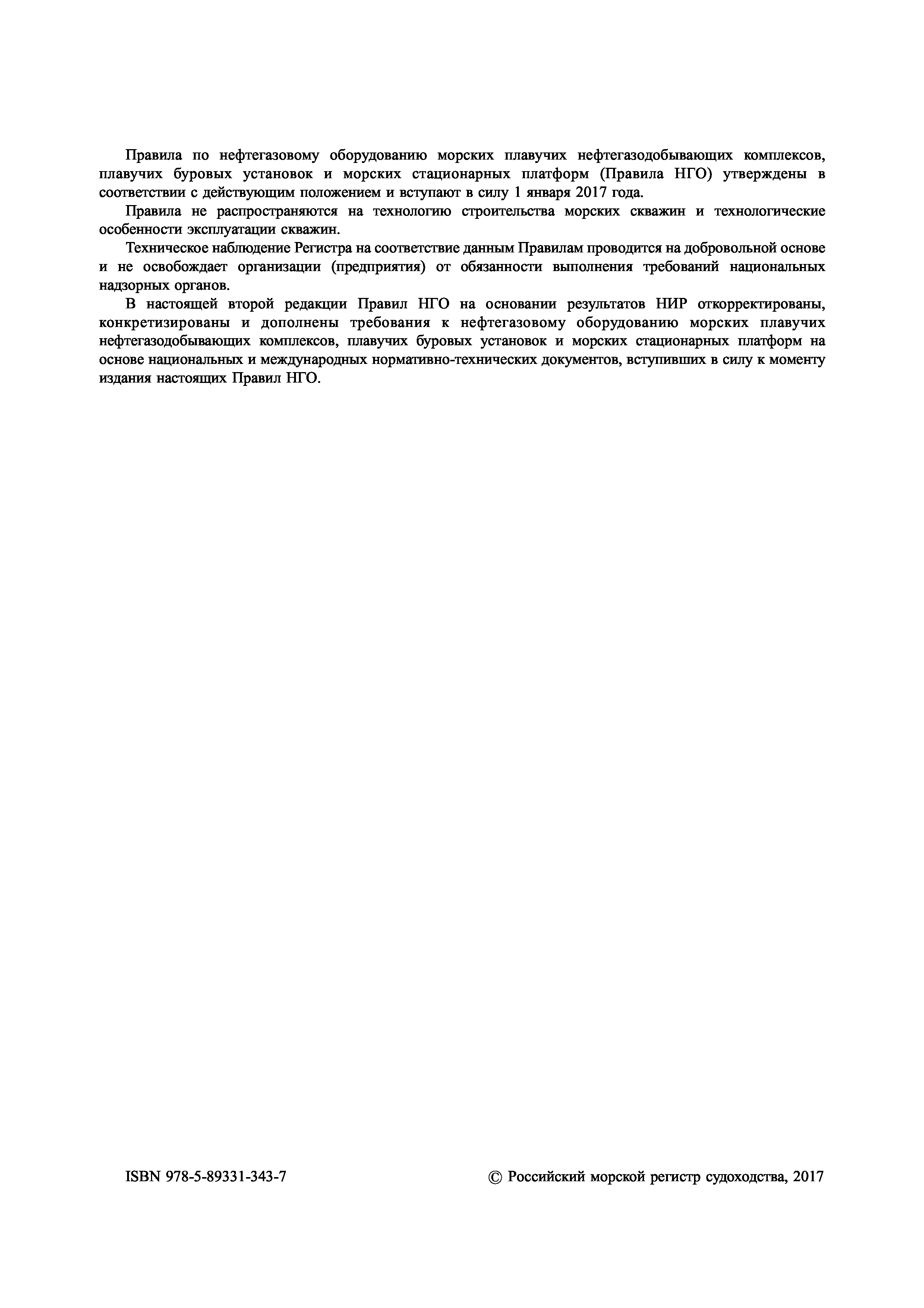 Правила по нефтегазовому оборудованию морских плавучих нефтегазодобывающих комплексов, плавучих буровых установок и морских стационарных платформ (Правила НГО) утверждены в соответствии с действующим положением и вступают в силу 1 января 2017 года.

Правила не распространяются на технологию строительства морских скважин и технологические особенности эксплуатации скважин.

Техническое наблюдение Регистра на соответствие данным Правилам проводится на добровольной основе и не освобождает организации (предприятия) от обязанности выполнения требований национальных надзорных органов.

В настоящей второй редакции Правил НГО на основании результатов НИР откорректированы, конкретизированы и дополнены требования к нефтегазовому оборудованию морских плавучих нефтегазодобывающих комплексов, плавучих буровых установок и морских стационарных платформ на основе национальных и международных нормативно-технических документов, вступивших в силу к моменту издания настоящих Правил НГО.

ISBN 978-5-89331-343-7

© Российский морской регистр судоходства, 2017